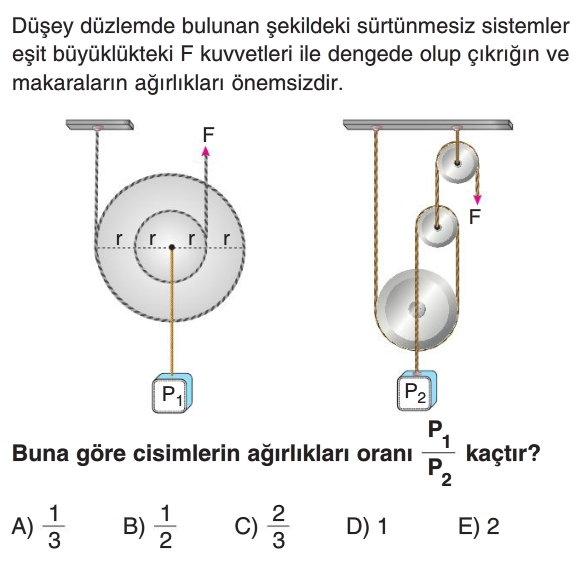 Düşey düzlemde bulunan şekildeki sürtünmesiz sistemler eşit büyüklükteki F kuvvetleri ile dengede olup çıkrığın ve makaraların ağırlıkları önemsizdir.

F

r r r r

$P_1$

F

$P_2$

Buna göre cisimlerin ağırlıkları oranı $\frac{P_1}{P_2}$ kaçtır?

A) $\frac{1}{3}$ B) $\frac{1}{2}$ C) $\frac{2}{3}$ D) 1 E) 2